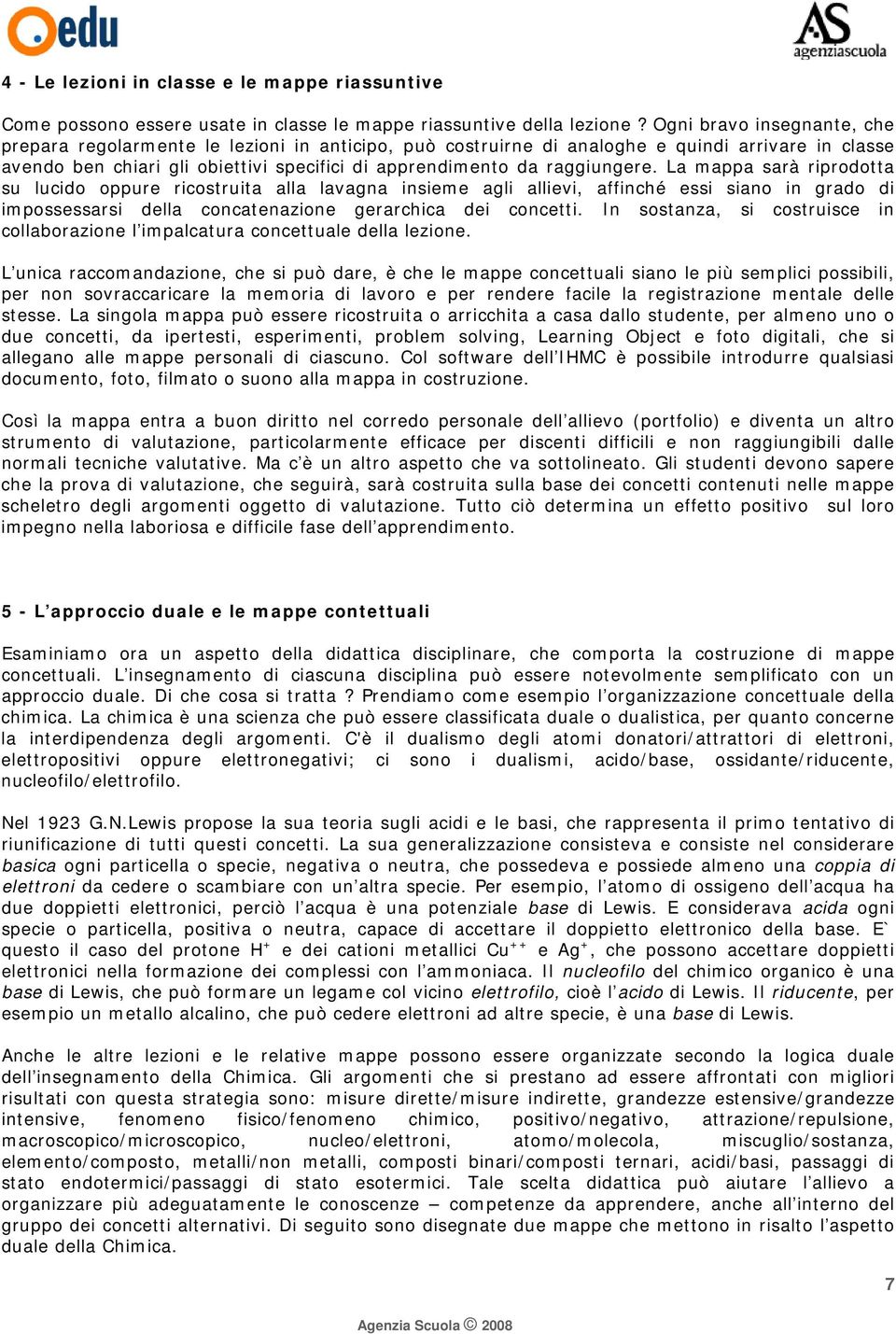 edu

AS agenziascuola

4 - Le lezioni in classe e le mappe riassuntive

Come possono essere usate in classe le mappe riassuntive della lezione ? Ogni bravo insegnante, che prepara regolarmente le lezioni in anticipo, può costruirne di analoghe e quindi arrivare in classe avendo ben chiari gli obiettivi specifici di apprendimento da raggiungere. La mappa sarà riprodotta su lucido oppure ricostruita alla lavagna insieme agli allievi, affinché essi siano in grado di impossessarsi della concatenazione gerarchica dei concetti. In sostanza, si costruisce in collaborazione l'impalcatura concettuale della lezione.

L'unica raccomandazione, che si può dare, è che le mappe concettuali siano le più semplici possibili, per non sovraccaricare la memoria di lavoro e per rendere facile la registrazione mentale delle stesse. La singola mappa può essere ricostruita o arricchita a casa dallo studente, per almeno uno o due concetti, da ipertesti, esperimenti, problem solving, Learning Object e foto digitali, che si allegano alle mappe personali di ciascuno. Col software dell'IHMC è possibile introdurre qualsiasi documento, foto, filmato o suono alla mappa in costruzione.

Così la mappa entra a buon diritto nel corredo personale dell'allievo (portfolio) e diventa un altro strumento di valutazione, particolarmente efficace per discenti difficili e non raggiungibili dalle normali tecniche valutative. Ma c'è un altro aspetto che va sottolineato. Gli studenti devono sapere che la prova di valutazione, che seguirà, sarà costruita sulla base dei concetti contenuti nelle mappe scheletro degli argomenti oggetto di valutazione. Tutto ciò determina un effetto positivo sul loro impegno nella laboriosa e difficile fase dell'apprendimento.

5 - L'approccio duale e le mappe contettuali

Esaminiamo ora un aspetto della didattica disciplinare, che comporta la costruzione di mappe concettuali. L'insegnamento di ciascuna disciplina può essere notevolmente semplificato con un approccio duale. Di che cosa si tratta ? Prendiamo come esempio l'organizzazione concettuale della chimica. La chimica è una scienza che può essere classificata duale o dualistica, per quanto concerne la interdipendenza degli argomenti. C'è il dualismo degli atomi donatori/attrattori di elettroni, elettropositivi oppure elettronegativi; ci sono i dualismi, acido/base, ossidante/riducente, nucleofilo/elettrofilo.

Nel 1923 G.N.Lewis propose la sua teoria sugli acidi e le basi, che rappresenta il primo tentativo di riunificazione di tutti questi concetti. La sua generalizzazione consisteva e consiste nel considerare basica ogni particella o specie, negativa o neutra, che possedeva e possiede almeno una coppia di elettroni da cedere o scambiare con un'altra specie. Per esempio, l'atomo di ossigeno dell'acqua ha due doppietti elettronici, perciò l'acqua è una potenziale base di Lewis. E considerava acida ogni specie o particella, positiva o neutra, capace di accettare il doppietto elettronico della base. E` questo il caso del protone $H^+$ e dei cationi metallici $Cu^{++}$ e $Ag^+$, che possono accettare doppietti elettronici nella formazione dei complessi con l'ammoniaca. Il nucleofilo del chimico organico è una base di Lewis, che può formare un legame col vicino elettrofilo, cioè l'acido di Lewis. Il riducente, per esempio un metallo alcalino, che può cedere elettroni ad altre specie, è una base di Lewis.

Anche le altre lezioni e le relative mappe possono essere organizzate secondo la logica duale dell'insegnamento della Chimica. Gli argomenti che si prestano ad essere affrontati con migliori risultati con questa strategia sono: misure dirette/misure indirette, grandezze estensive/grandezze intensive, fenomeno fisico/fenomeno chimico, positivo/negativo, attrazione/repulsione, macroscopico/microscopico, nucleo/elettroni, atomo/molecola, miscuglio/sostanza, elemento/composto, metalli/non metalli, composti binari/composti ternari, acidi/basi, passaggi di stato endotermici/passaggi di stato esotermici. Tale scelta didattica può aiutare l'allievo a organizzare più adeguatamente le conoscenze – competenze da apprendere, anche all'interno del gruppo dei concetti alternativi. Di seguito sono disegnate due mappe che mettono in risalto l'aspetto duale della Chimica.

7

Agenzia Scuola © 2008